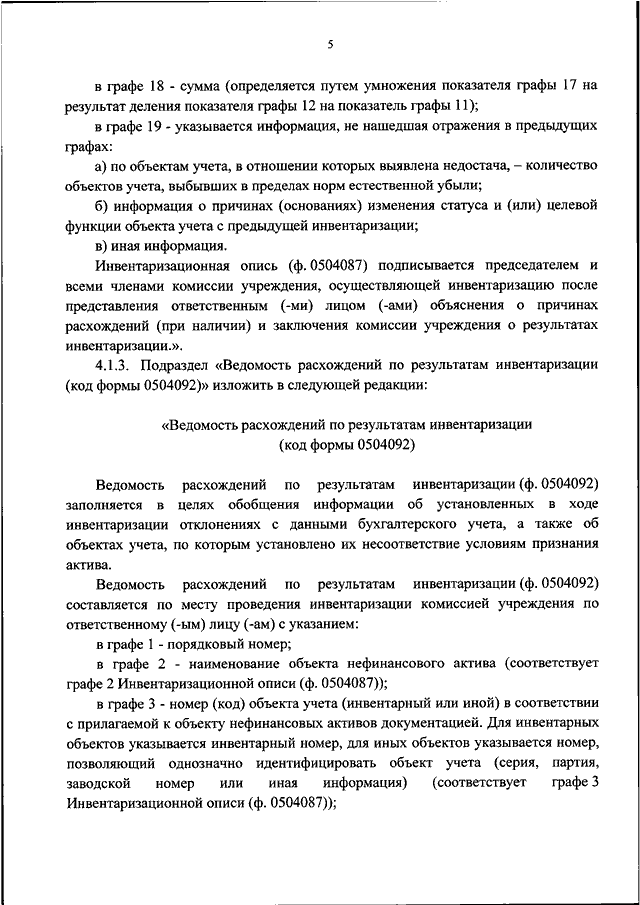 5

в графе 18 - сумма (определяется путем умножения показателя графы 17 на результат деления показателя графы 12 на показатель графы 11);

в графе 19 - указывается информация, не нашедшая отражения в предыдущих графах:

а) по объектам учета, в отношении которых выявлена недостача, – количество объектов учета, выбывших в пределах норм естественной убыли;

б) информация о причинах (основаниях) изменения статуса и (или) целевой функции объекта учета с предыдущей инвентаризации;

в) иная информация.

Инвентаризационная опись (ф. 0504087) подписывается председателем и всеми членами комиссии учреждения, осуществляющей инвентаризацию после представления ответственным (-ми) лицом (-ами) объяснения о причинах расхождений (при наличии) и заключения комиссии учреждения о результатах инвентаризации.».

4.1.3. Подраздел «Ведомость расхождений по результатам инвентаризации (код формы 0504092)» изложить в следующей редакции:

«Ведомость расхождений по результатам инвентаризации (код формы 0504092)

Ведомость расхождений по результатам инвентаризации (ф. 0504092) заполняется в целях обобщения информации об установленных в ходе инвентаризации отклонениях с данными бухгалтерского учета, а также об объектах учета, по которым установлено их несоответствие условиям признания актива.

Ведомость расхождений по результатам инвентаризации (ф. 0504092) составляется по месту проведения инвентаризации комиссией учреждения по ответственному (-ым) лицу (-ам) с указанием:

в графе 1 - порядковый номер;

в графе 2 - наименование объекта нефинансового актива (соответствует графе 2 Инвентаризационной описи (ф. 0504087));

в графе 3 - номер (код) объекта учета (инвентарный или иной) в соответствии с прилагаемой к объекту нефинансовых активов документацией. Для инвентарных объектов указывается инвентарный номер, для иных объектов указывается номер, позволяющий однозначно идентифицировать объект учета (серия, партия, заводской номер или иная информация) (соответствует графе 3 Инвентаризационной описи (ф. 0504087));